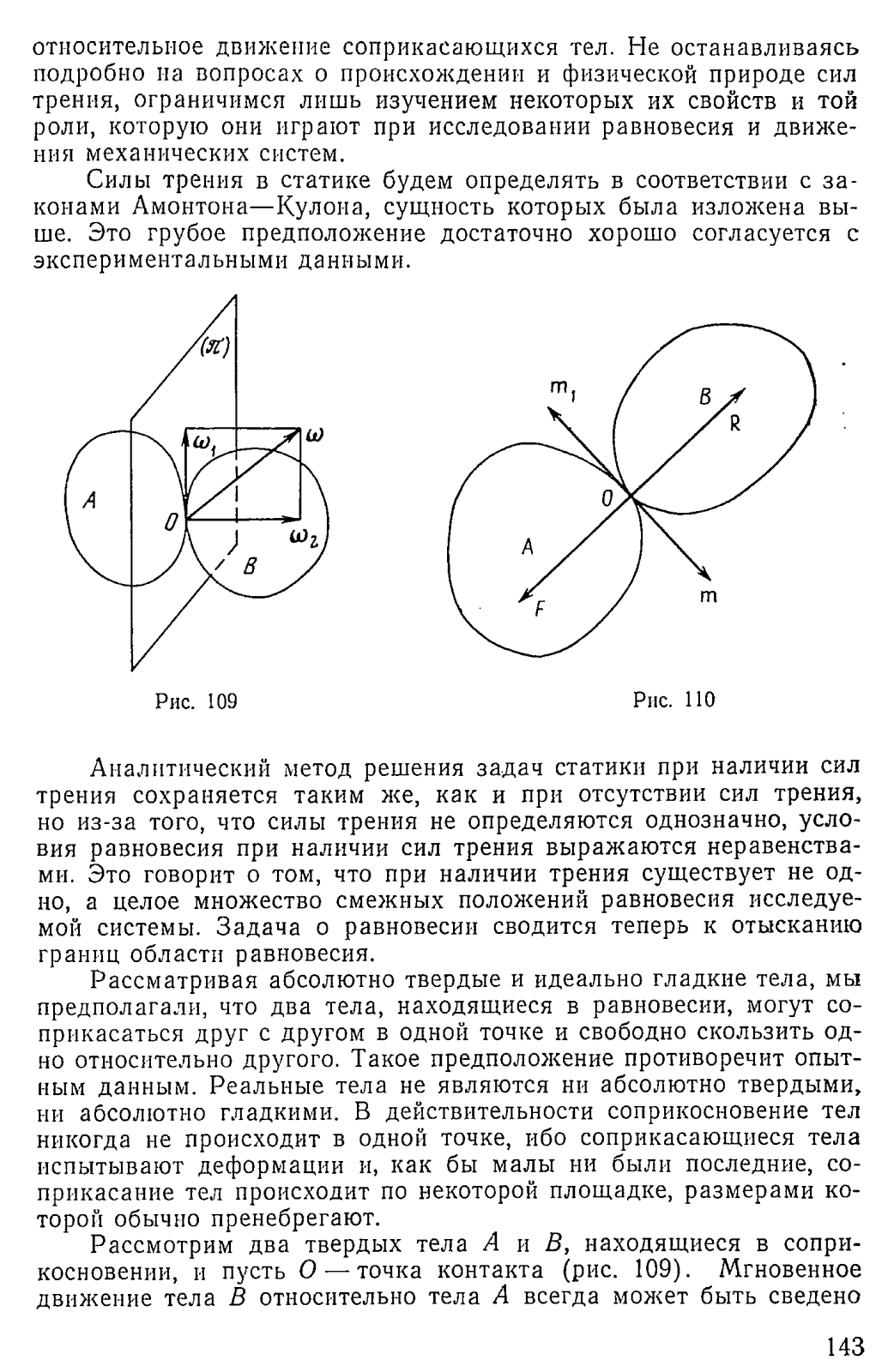 относительное движение соприкасающихся тел. Не останавливаясь подробно на вопросах о происхождении и физической природе сил трения, ограничимся лишь изучением некоторых их свойств и той роли, которую они играют при исследовании равновесия и движения механических систем.

Силы трения в статике будем определять в соответствии с законами Амонтона—Кулона, сущность которых была изложена выше. Это грубое предположение достаточно хорошо согласуется с экспериментальными данными.

$(\pi)$
$\omega_1$
$\omega$
$A$
$O$
$\omega_2$
$B$

Рис. 109

$m_1$
$B$
$R$
$O$
$A$
$F$
$m$

Рис. 110

Аналитический метод решения задач статики при наличии сил трения сохраняется таким же, как и при отсутствии сил трения, но из-за того, что силы трения не определяются однозначно, условия равновесия при наличии сил трения выражаются неравенствами. Это говорит о том, что при наличии трения существует не одно, а целое множество смежных положений равновесия исследуемой системы. Задача о равновесии сводится теперь к отысканию границ области равновесия.

Рассматривая абсолютно твердые и идеально гладкие тела, мы предполагали, что два тела, находящиеся в равновесии, могут соприкасаться друг с другом в одной точке и свободно скользить одно относительно другого. Такое предположение противоречит опытным данным. Реальные тела не являются ни абсолютно твердыми, ни абсолютно гладкими. В действительности соприкосновение тел никогда не происходит в одной точке, ибо соприкасающиеся тела испытывают деформации и, как бы малы ни были последние, соприкасание тел происходит по некоторой площадке, размерами которой обычно пренебрегают.

Рассмотрим два твердых тела $A$ и $B$, находящиеся в соприкосновении, и пусть $O$ — точка контакта (рис. 109). Мгновенное движение тела $B$ относительно тела $A$ всегда может быть сведено

143